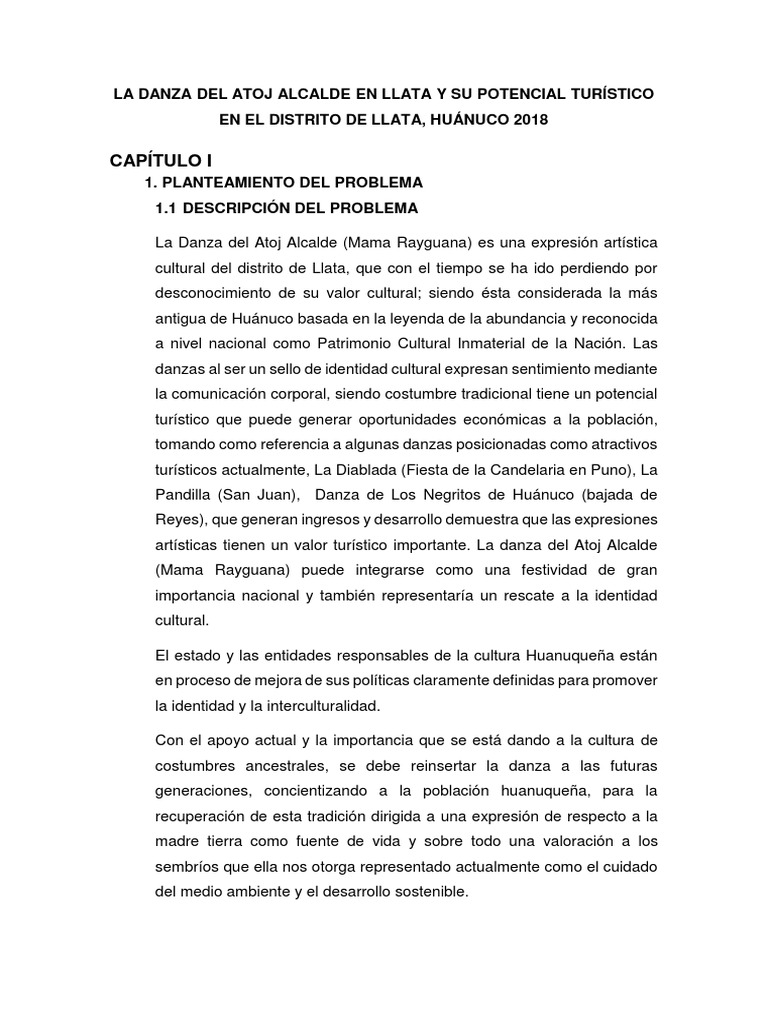 LA DANZA DEL ATOJ ALCALDE EN LLATA Y SU POTENCIAL TURÍSTICO EN EL DISTRITO DE LLATA, HUÁNUCO 2018

CAPÍTULO I

1. PLANTEAMIENTO DEL PROBLEMA

1.1 DESCRIPCIÓN DEL PROBLEMA

La Danza del Atoj Alcalde (Mama Rayguana) es una expresión artística cultural del distrito de Llata, que con el tiempo se ha ido perdiendo por desconocimiento de su valor cultural; siendo ésta considerada la más antigua de Huánuco basada en la leyenda de la abundancia y reconocida a nivel nacional como Patrimonio Cultural Inmaterial de la Nación. Las danzas al ser un sello de identidad cultural expresan sentimiento mediante la comunicación corporal, siendo costumbre tradicional tiene un potencial turístico que puede generar oportunidades económicas a la población, tomando como referencia a algunas danzas posicionadas como atractivos turísticos actualmente, La Diablada (Fiesta de la Candelaria en Puno), La Pandilla (San Juan), Danza de Los Negritos de Huánuco (bajada de Reyes), que generan ingresos y desarrollo demuestra que las expresiones artísticas tienen un valor turístico importante. La danza del Atoj Alcalde (Mama Rayguana) puede integrarse como una festividad de gran importancia nacional y también representaría un rescate a la identidad cultural.

El estado y las entidades responsables de la cultura Huanuqueña están en proceso de mejora de sus políticas claramente definidas para promover la identidad y la interculturalidad.

Con el apoyo actual y la importancia que se está dando a la cultura de costumbres ancestrales, se debe reinsertar la danza a las futuras generaciones, concientizando a la población huanuqueña, para la recuperación de esta tradición dirigida a una expresión de respecto a la madre tierra como fuente de vida y sobre todo una valoración a los sembríos que ella nos otorga representado actualmente como el cuidado del medio ambiente y el desarrollo sostenible.